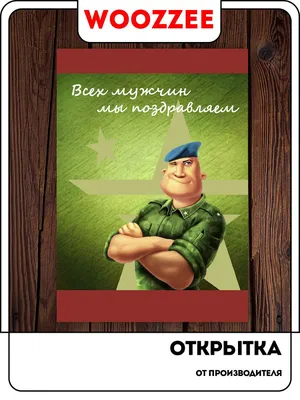 WOOZZEE

Всех мужчин мы поздравляем

ОТКРЫТКА

ОТ ПРОИЗВОДИТЕЛЯ